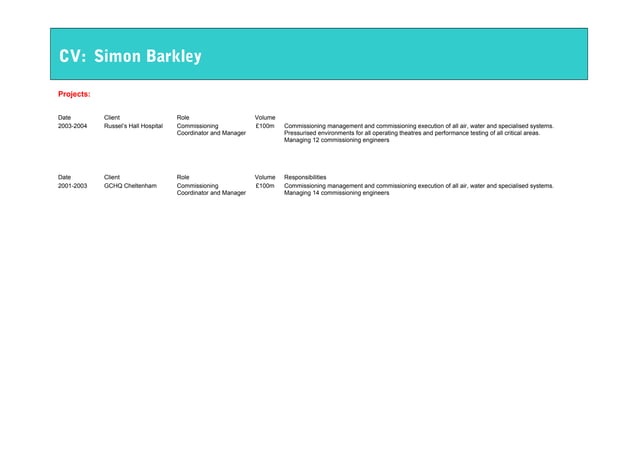 CV: Simon Barkley

Projects:

| Date | Client | Role | Volume | |
|---|---|---|---|---|
| 2003-2004 | Russel's Hall Hospital | Commissioning Coordinator and Manager | £100m | Commissioning management and commissioning execution of all air, water and specialised systems. Pressurised environments for all operating theatres and performance testing of all critical areas. Managing 12 commissioning engineers |

| Date | Client | Role | Volume | Responsibilities |
|---|---|---|---|---|
| 2001-2003 | GCHQ Cheltenham | Commissioning Coordinator and Manager | £100m | Commissioning management and commissioning execution of all air, water and specialised systems. Managing 14 commissioning engineers |